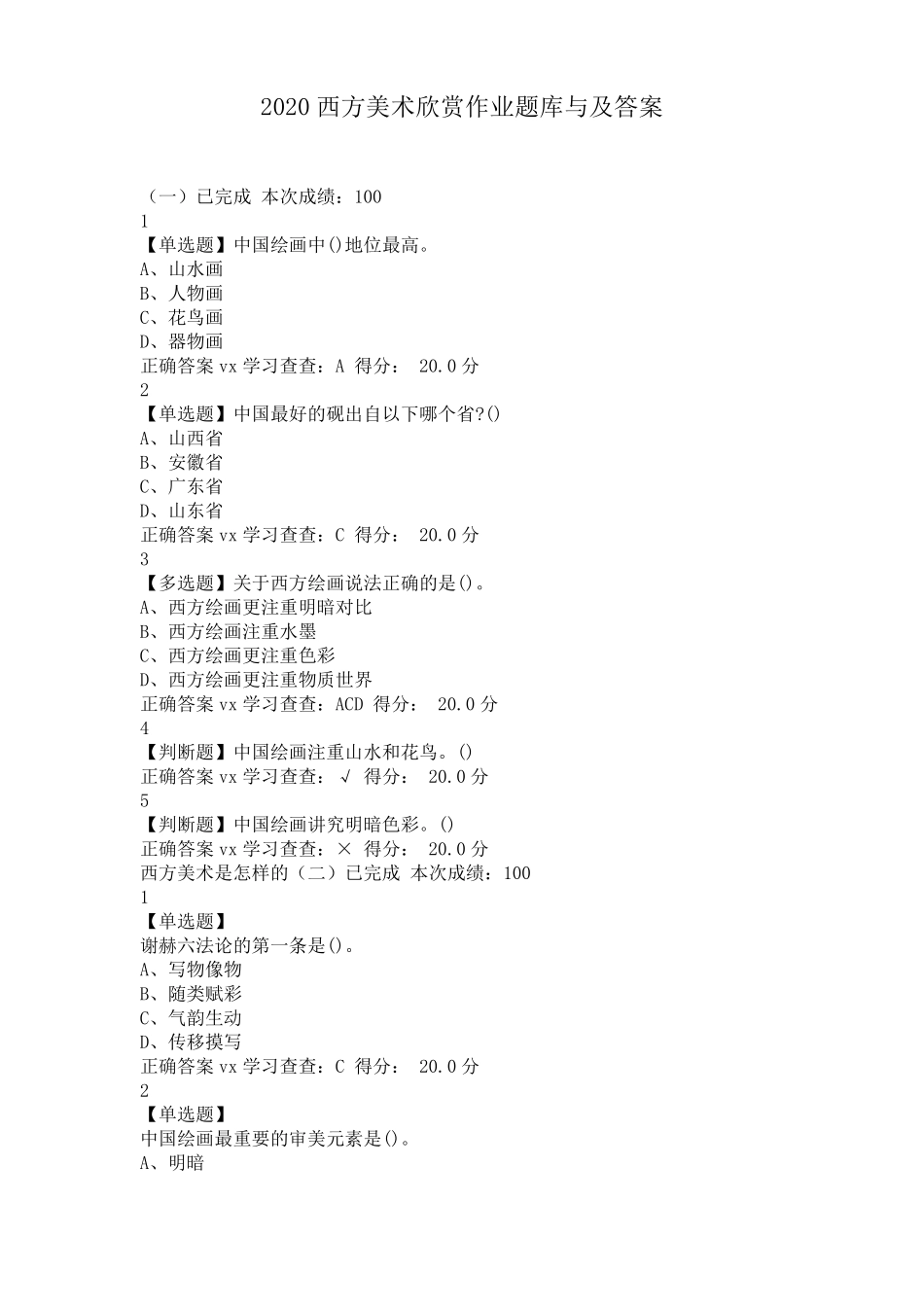 2020 西方美术欣赏作业题库与及答案

（一）已完成 本次成绩：100
1
【单选题】中国绘画中()地位最高。
A、山水画
B、人物画
C、花鸟画
D、器物画
正确答案 vx 学习查查：A 得分： 20.0 分
2
【单选题】中国最好的砚出自以下哪个省?()
A、山西省
B、安徽省
C、广东省
D、山东省
正确答案 vx 学习查查：C 得分： 20.0 分
3
【多选题】关于西方绘画说法正确的是()。
A、西方绘画更注重明暗对比
B、西方绘画注重水墨
C、西方绘画更注重色彩
D、西方绘画更注重物质世界
正确答案 vx 学习查查：ACD 得分： 20.0 分
4
【判断题】中国绘画注重山水和花鸟。()
正确答案 vx 学习查查：√ 得分： 20.0 分
5
【判断题】中国绘画讲究明暗色彩。()
正确答案 vx 学习查查：× 得分： 20.0 分
西方美术是怎样的（二）已完成 本次成绩：100
1
【单选题】
谢赫六法论的第一条是()。
A、写物像物
B、随类赋彩
C、气韵生动
D、传移摸写
正确答案 vx 学习查查：C 得分： 20.0 分
2
【单选题】
中国绘画最重要的审美元素是()。
A、明暗